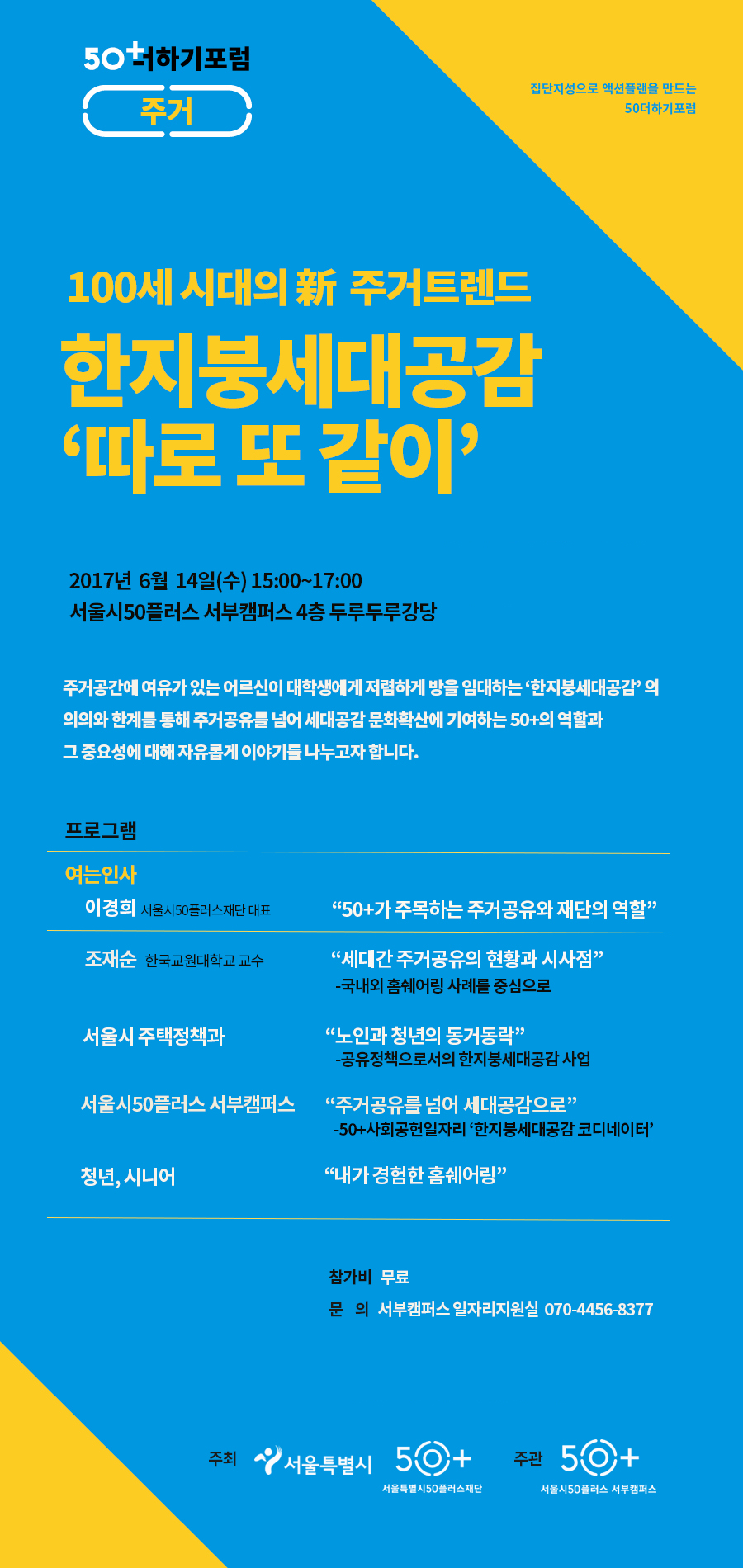 50+더하기포럼
주거

집단지성으로 액션플랜을 만드는
50더하기포럼

100세 시대의 新 주거트렌드
한지붕세대공감
'따로 또 같이'

2017년 6월 14일(수) 15:00~17:00
서울시50플러스 서부캠퍼스 4층 두루두루강당

주거공간에 여유가 있는 어르신이 대학생에게 저렴하게 방을 임대하는 '한지붕세대공감' 의 의의와 한계를 통해 주거공유를 넘어 세대공감 문화확산에 기여하는 50+의 역할과 그 중요성에 대해 자유롭게 이야기를 나누고자 합니다.

프로그램

여는인사
이경희 서울시50플러스재단 대표
"50+가 주목하는 주거공유와 재단의 역할"

조재순 한국교원대학교 교수
"세대간 주거공유의 현황과 시사점"
-국내외 홈쉐어링 사례를 중심으로

서울시 주택정책과
"노인과 청년의 동거동락"
-공유정책으로서의 한지붕세대공감 사업

서울시50플러스 서부캠퍼스
"주거공유를 넘어 세대공감으로"
-50+사회공헌일자리 '한지붕세대공감 코디네이터'

청년, 시니어
"내가 경험한 홈쉐어링"

참가비 무료
문 의 서부캠퍼스 일자리지원실 070-4456-8377

주최 서울특별시 50+ 서울특별시50플러스재단
주관 50+ 서울시50플러스 서부캠퍼스